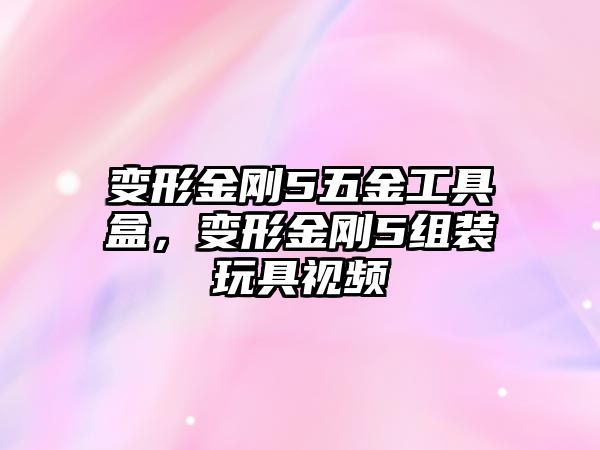 变形金刚5五金工具盒，变形金刚5组装玩具视频